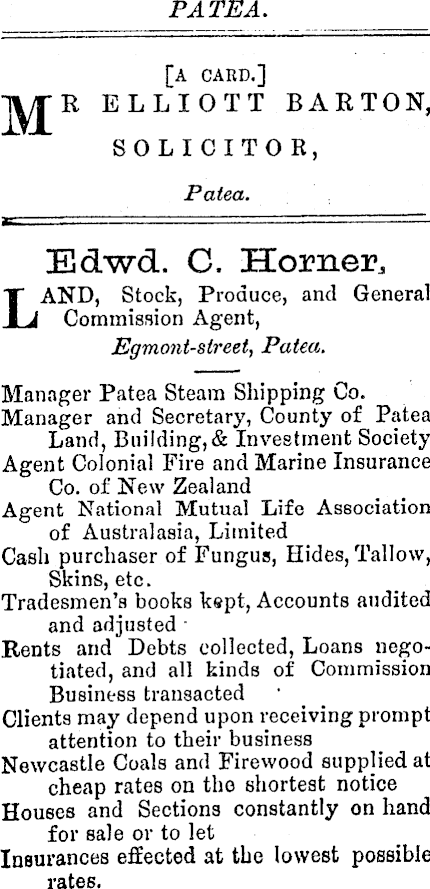 PATEA.

[A CARD.]

MR ELLIOTT BARTON, SOLICITOR,

Patea.

Edwd. C. Horner,

LAND, Stock, Produce, and General Commission Agent,

Egmont-street, Patea.

Manager Patea Steam Shipping Co.
Manager and Secretary, County of Patea Land, Building, & Investment Society
Agent Colonial Fire and Marine Insurance Co. of New Zealand
Agent National Mutual Life Association of Australasia, Limited
Cash purchaser of Fungus, Hides, Tallow, Skins, etc.
Tradesmen's books kept, Accounts audited and adjusted
Rents and Debts collected, Loans negotiated, and all kinds of Commission Business transacted
Clients may depend upon receiving prompt attention to their business
Newcastle Coals and Firewood supplied at cheap rates on the shortest notice
Houses and Sections constantly on hand for sale or to let
Insurances effected at the lowest possible rates.